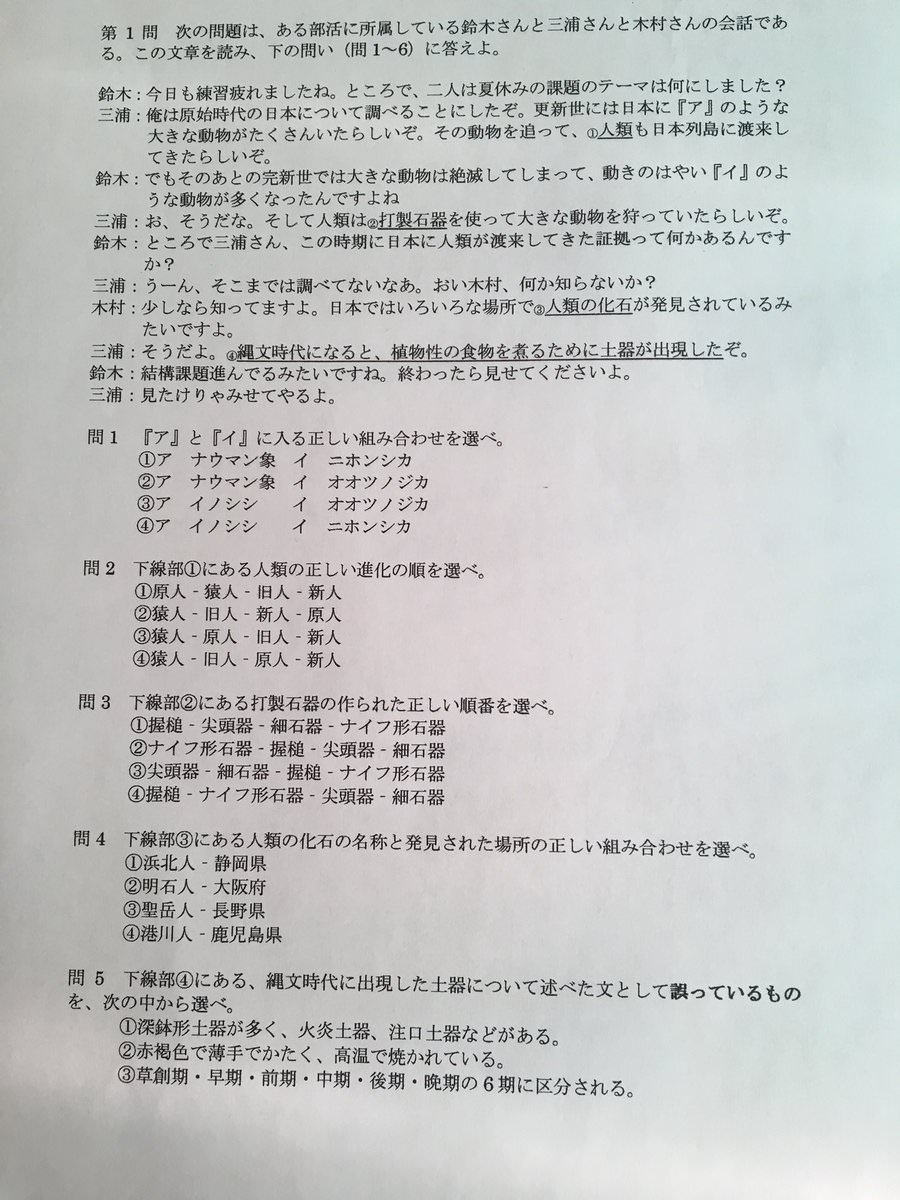 第１問　次の問題は、ある部活に所属している鈴木さんと三浦さんと木村さんの会話である。この文章を読み、下の問い（問１〜6）に答えよ。

鈴木：今日も練習疲れましたね。ところで、二人は夏休みの課題のテーマは何にしました？
三浦：俺は原始時代の日本について調べることにしたぞ。更新世には日本に『ア』のような大きな動物がたくさんいたらしいぞ。その動物を追って、①人類も日本列島に渡来してきたらしいぞ。
鈴木：でもそのあとの完新世では大きな動物は絶滅してしまって、動きのはやい『イ』のような動物が多くなったんですよね
三浦：お、そうだな。そして人類は②打製石器を使って大きな動物を狩っていたらしいぞ。
鈴木：ところで三浦さん、この時期に日本に人類が渡来してきた証拠って何かあるんですか？
三浦：うーん、そこまでは調べてないなあ。おい木村、何か知らないか？
木村：少しなら知ってますよ。日本ではいろいろな場所で③人類の化石が発見されているみたいですよ。
三浦：そうだよ。④縄文時代になると、植物性の食物を煮るために土器が出現したぞ。
鈴木：結構課題進んでるみたいですね。終わったら見せてくださいよ。
三浦：見たけりゃみせてやるよ。

問１　『ア』と『イ』に入る正しい組み合わせを選べ。
①ア　ナウマン象　イ　ニホンシカ
②ア　ナウマン象　イ　オオツノジカ
③ア　イノシシ　イ　オオツノジカ
④ア　イノシシ　イ　ニホンシカ

問２　下線部①にある人類の正しい進化の順を選べ。
①原人 - 猿人 - 旧人 - 新人
②猿人 - 旧人 - 新人 - 原人
③猿人 - 原人 - 旧人 - 新人
④猿人 - 旧人 - 原人 - 新人

問３　下線部②にある打製石器の作られた正しい順番を選べ。
①握槌 - 尖頭器 - 細石器 - ナイフ形石器
②ナイフ形石器 - 握槌 - 尖頭器 - 細石器
③尖頭器 - 細石器 - 握槌 - ナイフ形石器
④握槌 - ナイフ形石器 - 尖頭器 - 細石器

問４　下線部③にある人類の化石の名称と発見された場所の正しい組み合わせを選べ。
①浜北人 - 静岡県
②明石人 - 大阪府
③聖岳人 - 長野県
④港川人 - 鹿児島県

問５　下線部④にある、縄文時代に出現した土器について述べた文として誤っているものを、次の中から選べ。
①深鉢形土器が多く、火炎土器、注口土器などがある。
②赤褐色で薄手でかたく、高温で焼かれている。
③草創期・早期・前期・中期・後期・晩期の６期に区分される。